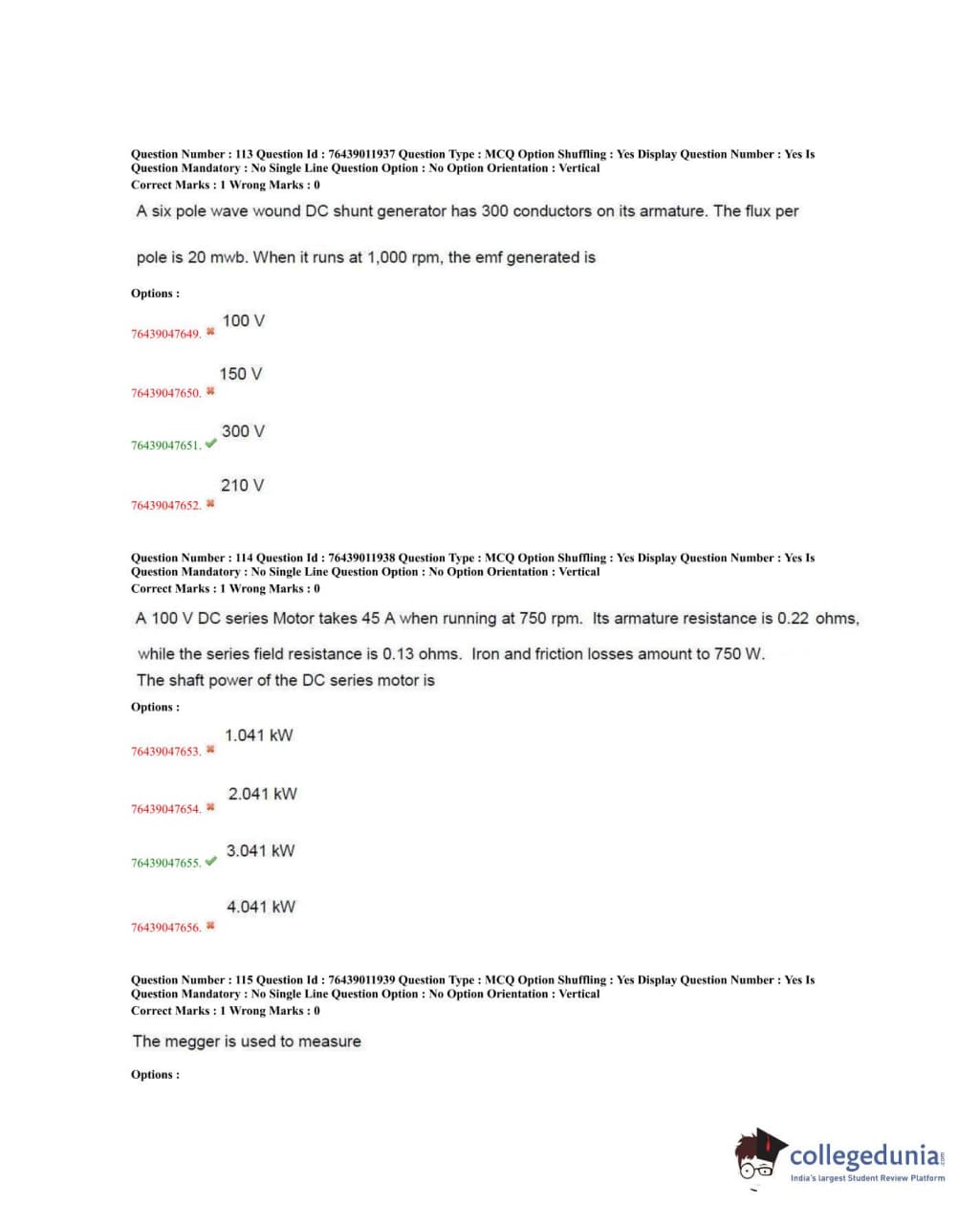 Question Number : 113 Question Id : 76439011937 Question Type : MCQ Option Shuffling : Yes Display Question Number : Yes Is Question Mandatory : No Single Line Question Option : No Option Orientation : Vertical
Correct Marks : 1 Wrong Marks : 0

A six pole wave wound DC shunt generator has 300 conductors on its armature. The flux per

pole is 20 mwb. When it runs at 1,000 rpm, the emf generated is

Options :

76439047649. ✖ 100 V

76439047650. ✖ 150 V

76439047651. ✔ 300 V

76439047652. ✖ 210 V

Question Number : 114 Question Id : 76439011938 Question Type : MCQ Option Shuffling : Yes Display Question Number : Yes Is Question Mandatory : No Single Line Question Option : No Option Orientation : Vertical
Correct Marks : 1 Wrong Marks : 0

A 100 V DC series Motor takes 45 A when running at 750 rpm. Its armature resistance is 0.22 ohms,

while the series field resistance is 0.13 ohms. Iron and friction losses amount to 750 W.
The shaft power of the DC series motor is

Options :

76439047653. ✖ 1.041 kW

76439047654. ✖ 2.041 kW

76439047655. ✔ 3.041 kW

76439047656. ✖ 4.041 kW

Question Number : 115 Question Id : 76439011939 Question Type : MCQ Option Shuffling : Yes Display Question Number : Yes Is Question Mandatory : No Single Line Question Option : No Option Orientation : Vertical
Correct Marks : 1 Wrong Marks : 0

The megger is used to measure

Options :

collegedunia.com
India's largest Student Review Platform